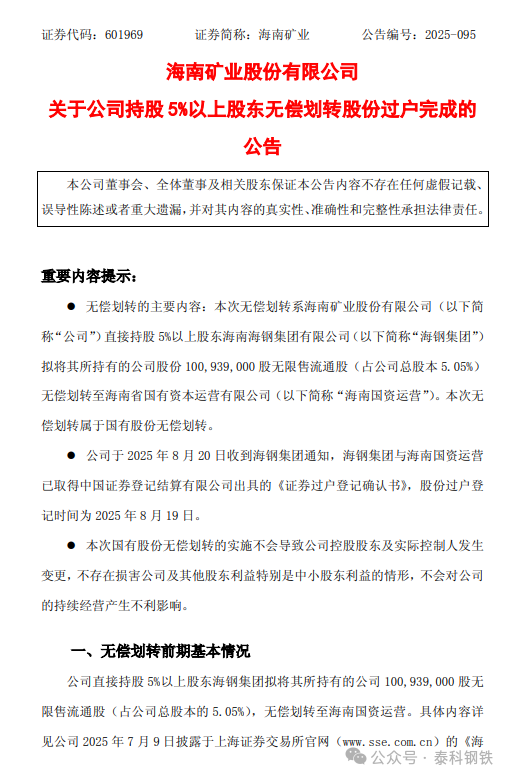 证券代码：601969　　证券简称：海南矿业　　公告编号：2025-095

海南矿业股份有限公司

关于公司持股 5%以上股东无偿划转股份过户完成的公告

本公司董事会、全体董事及相关股东保证本公告内容不存在任何虚假记载、误导性陈述或者重大遗漏，并对其内容的真实性、准确性和完整性承担法律责任。

重要内容提示：

● 无偿划转的主要内容：本次无偿划转系海南矿业股份有限公司（以下简称“公司”）直接持股 5%以上股东海南海钢集团有限公司（以下简称“海钢集团”）拟将其所持有的公司股份 100,939,000 股无限售流通股（占公司总股本 5.05%）无偿划转至海南省国有资本运营有限公司（以下简称“海南国资运营”）。本次无偿划转属于国有股份无偿划转。

● 公司于 2025 年 8 月 20 日收到海钢集团通知，海钢集团与海南国资运营已取得中国证券登记结算有限公司出具的《证券过户登记确认书》，股份过户登记时间为 2025 年 8 月 19 日。

● 本次国有股份无偿划转的实施不会导致公司控股股东及实际控制人发生变更，不存在损害公司及其他股东利益特别是中小股东利益的情形，不会对公司的持续经营产生不利影响。

一、无偿划转前期基本情况

公司直接持股 5%以上股东海钢集团拟将其所持有的公司 100,939,000 股无限售流通股（占公司总股本的 5.05%），无偿划转至海南国资运营。具体内容详见公司 2025 年 7 月 9 日披露于上海证券交易所官网（www.sse.com.cn）的《海

公众号 · 泰科钢铁